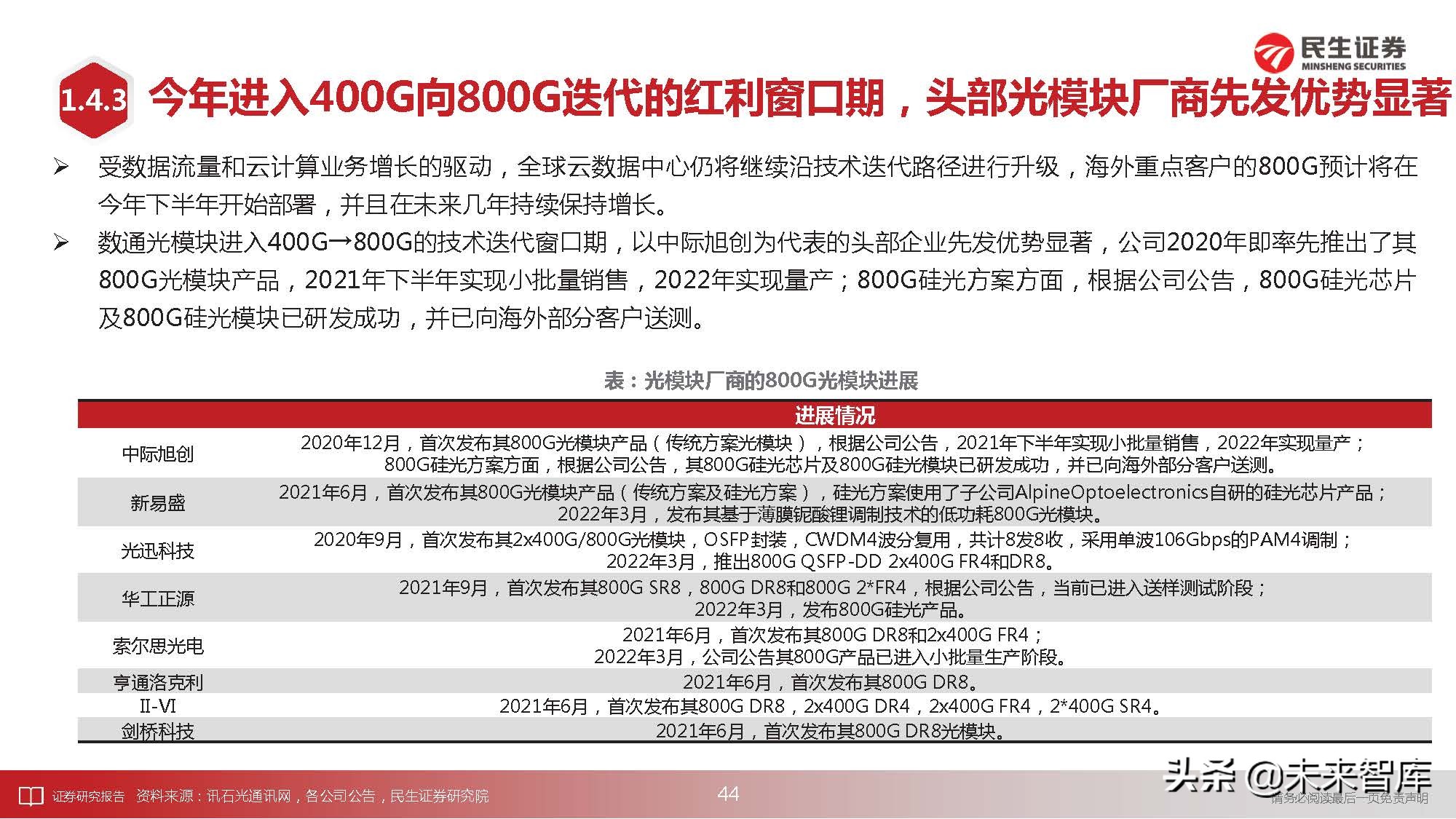 民生证券
MINSHENG SECURITIES

1.4.3 今年进入400G向800G迭代的红利窗口期，头部光模块厂商先发优势显著

➢ 受数据流量和云计算业务增长的驱动，全球云数据中心仍将继续沿技术迭代路径进行升级，海外重点客户的800G预计将在今年下半年开始部署，并且在未来几年持续保持增长。

➢ 数通光模块进入400G→800G的技术迭代窗口期，以中际旭创为代表的头部企业先发优势显著，公司2020年即率先推出了其800G光模块产品，2021年下半年实现小批量销售，2022年实现量产；800G硅光方案方面，根据公司公告，800G硅光芯片及800G硅光模块已研发成功，并已向海外部分客户送测。

表：光模块厂商的800G光模块进展

| | 进展情况 |
|---|---|
| 中际旭创 | 2020年12月，首次发布其800G光模块产品（传统方案光模块），根据公司公告，2021年下半年实现小批量销售，2022年实现量产；800G硅光方案方面，根据公司公告，其800G硅光芯片及800G硅光模块已研发成功，并已向海外部分客户送测。 |
| 新易盛 | 2021年6月，首次发布其800G光模块产品（传统方案及硅光方案），硅光方案使用了子公司AlpineOptoelectronics自研的硅光芯片产品；2022年3月，发布其基于薄膜铌酸锂调制技术的低功耗800G光模块。 |
| 光迅科技 | 2020年9月，首次发布其2x400G/800G光模块，OSFP封装，CWDM4波分复用，共计8发8收，采用单波106Gbps的PAM4调制；2022年3月，推出800G QSFP-DD 2x400G FR4和DR8。 |
| 华工正源 | 2021年9月，首次发布其800G SR8，800G DR8和800G 2*FR4，根据公司公告，当前已进入送样测试阶段；2022年3月，发布800G硅光产品。 |
| 索尔思光电 | 2021年6月，首次发布其800G DR8和2x400G FR4；2022年3月，公司公告其800G产品已进入小批量生产阶段。 |
| 亨通洛克利 | 2021年6月，首次发布其800G DR8。 |
| II-VI | 2021年6月，首次发布其800G DR8，2x400G DR4，2x400G FR4，2*400G SR4。 |
| 剑桥科技 | 2021年6月，首次发布其800G DR8光模块。 |

证券研究报告 资料来源：讯石光通讯网，各公司公告，民生证券研究院
44
头条 @未来智库
请务必阅读最后一页免责声明